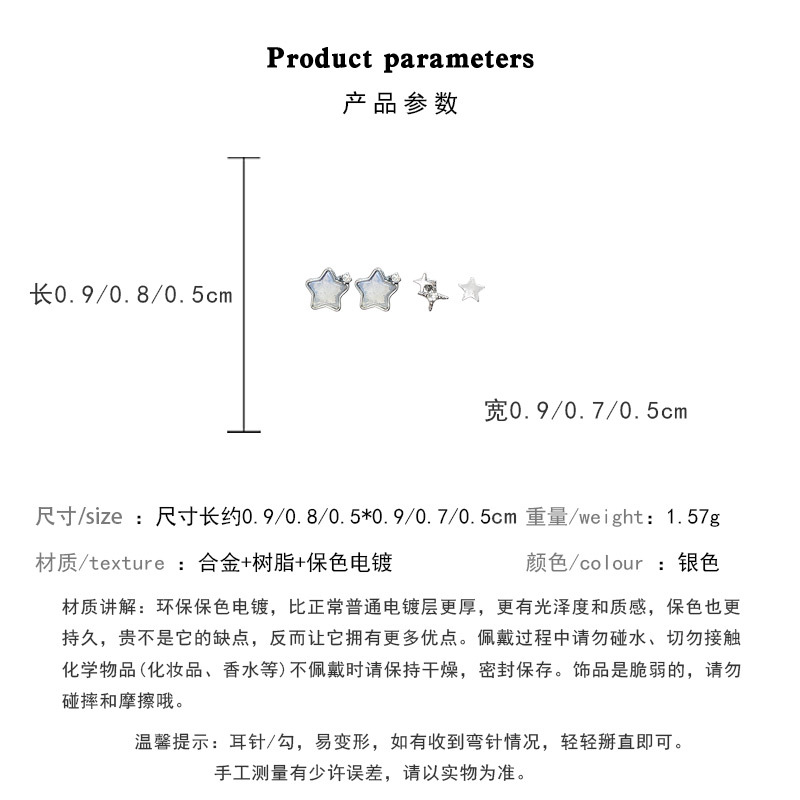 Product parameters

产品参数

长0.9/0.8/0.5cm

宽0.9/0.7/0.5cm

尺寸/size ：尺寸长约0.9/0.8/0.5*0.9/0.7/0.5cm 重量/weight：1.57g

材质/texture ：合金+树脂+保色电镀 颜色/colour ：银色

材质讲解：环保保色电镀，比正常普通电镀层更厚，更有光泽度和质感，保色也更持久，贵不是它的缺点，反而让它拥有更多优点。佩戴过程中请勿碰水、切勿接触化学物品(化妆品、香水等)不佩戴时请保持干燥，密封保存。饰品是脆弱的，请勿碰摔和摩擦哦。

温馨提示：耳针/勾，易变形，如有收到弯针情况，轻轻掰直即可。

手工测量有少许误差，请以实物为准。